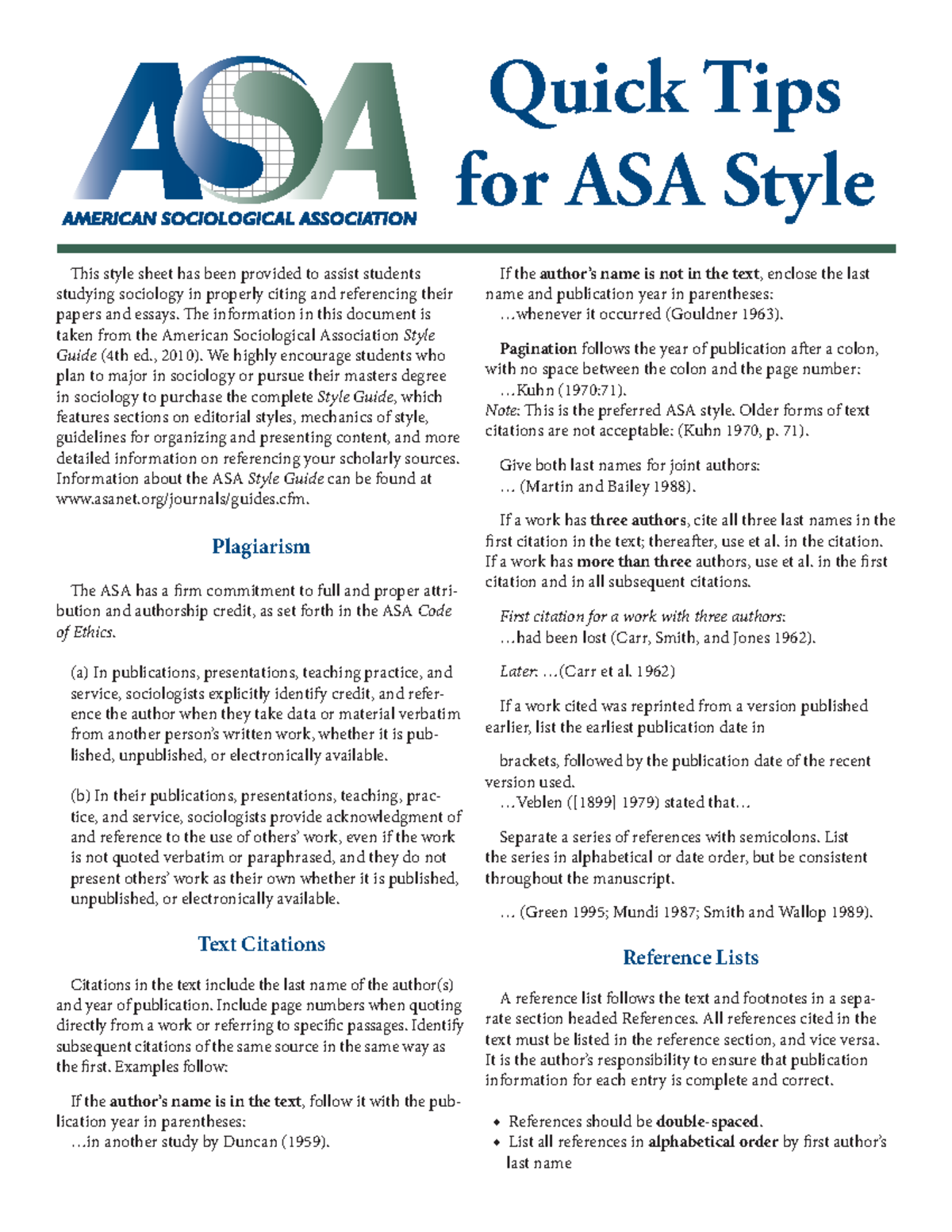 ASA
AMERICAN SOCIOLOGICAL ASSOCIATION

Quick Tips for ASA Style

This style sheet has been provided to assist students studying sociology in properly citing and referencing their papers and essays. The information in this document is taken from the American Sociological Association Style Guide (4th ed., 2010). We highly encourage students who plan to major in sociology or pursue their masters degree in sociology to purchase the complete Style Guide, which features sections on editorial styles, mechanics of style, guidelines for organizing and presenting content, and more detailed information on referencing your scholarly sources. Information about the ASA Style Guide can be found at www.asanet.org/journals/guides.cfm.

Plagiarism

The ASA has a firm commitment to full and proper attribution and authorship credit, as set forth in the ASA Code of Ethics.

(a) In publications, presentations, teaching practice, and service, sociologists explicitly identify credit, and reference the author when they take data or material verbatim from another person's written work, whether it is published, unpublished, or electronically available.

(b) In their publications, presentations, teaching, practice, and service, sociologists provide acknowledgment of and reference to the use of others' work, even if the work is not quoted verbatim or paraphrased, and they do not present others' work as their own whether it is published, unpublished, or electronically available.

Text Citations

Citations in the text include the last name of the author(s) and year of publication. Include page numbers when quoting directly from a work or referring to specific passages. Identify subsequent citations of the same source in the same way as the first. Examples follow:

If the author's name is in the text, follow it with the publication year in parentheses:
…in another study by Duncan (1959).

If the author's name is not in the text, enclose the last name and publication year in parentheses:
…whenever it occurred (Gouldner 1963).

Pagination follows the year of publication after a colon, with no space between the colon and the page number:
…Kuhn (1970:71).
Note: This is the preferred ASA style. Older forms of text citations are not acceptable: (Kuhn 1970, p. 71).

Give both last names for joint authors:
… (Martin and Bailey 1988).

If a work has three authors, cite all three last names in the first citation in the text; thereafter, use et al. in the citation. If a work has more than three authors, use et al. in the first citation and in all subsequent citations.

First citation for a work with three authors:
…had been lost (Carr, Smith, and Jones 1962).

Later: …(Carr et al. 1962)

If a work cited was reprinted from a version published earlier, list the earliest publication date in

brackets, followed by the publication date of the recent version used.
…Veblen ([1899] 1979) stated that…

Separate a series of references with semicolons. List the series in alphabetical or date order, but be consistent throughout the manuscript.

… (Green 1995; Mundi 1987; Smith and Wallop 1989).

Reference Lists

A reference list follows the text and footnotes in a separate section headed References. All references cited in the text must be listed in the reference section, and vice versa. It is the author's responsibility to ensure that publication information for each entry is complete and correct.

• References should be double-spaced.
• List all references in alphabetical order by first author's last name